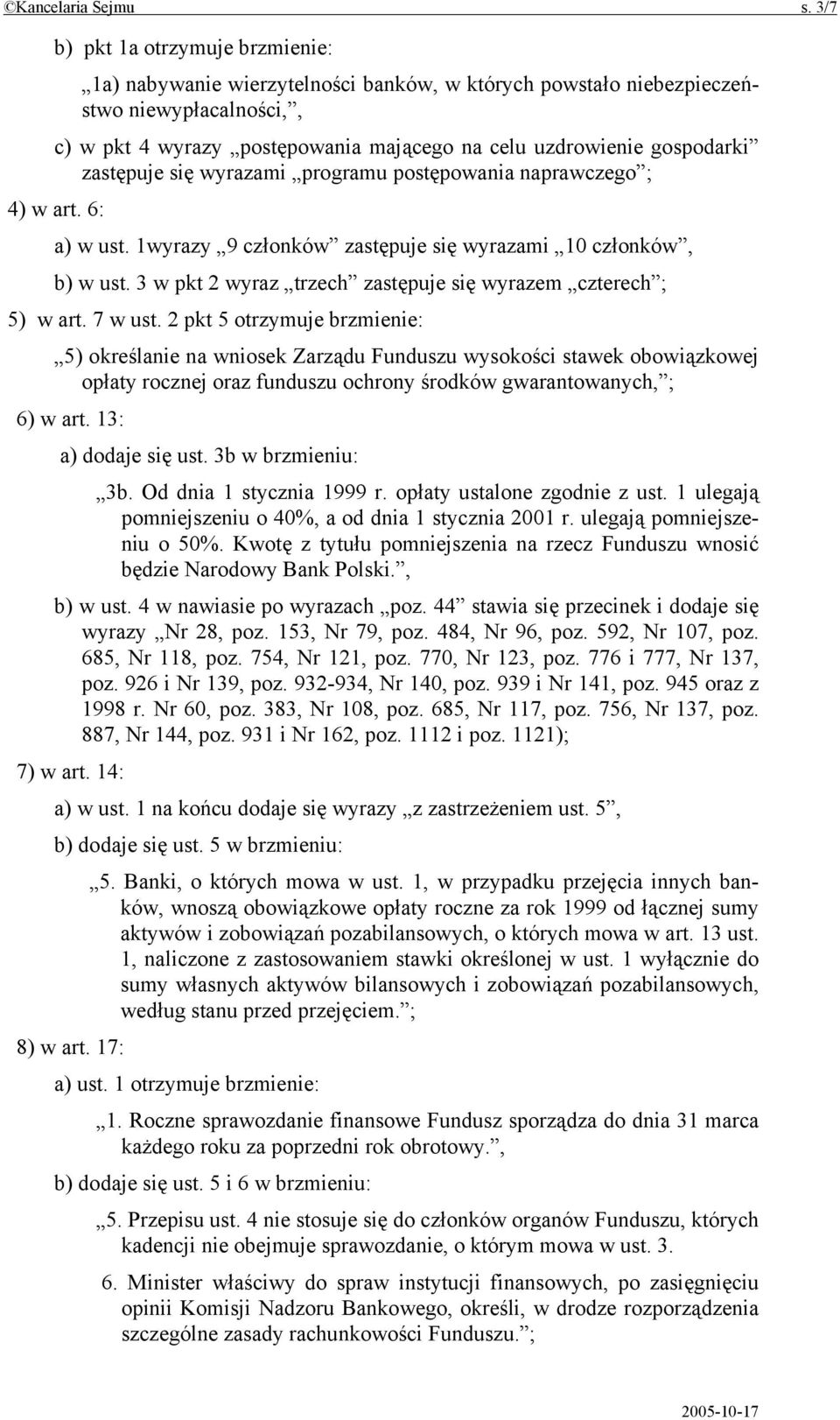 ©Kancelaria Sejmu s. 3/7

b) pkt 1a otrzymuje brzmienie:

„1a) nabywanie wierzytelności banków, w których powstało niebezpieczeństwo niewypłacalności,”,

c) w pkt 4 wyrazy „postępowania mającego na celu uzdrowienie gospodarki” zastępuje się wyrazami „programu postępowania naprawczego”;

4) w art. 6:

a) w ust. 1wyrazy „9 członków” zastępuje się wyrazami „10 członków”,

b) w ust. 3 w pkt 2 wyraz „trzech” zastępuje się wyrazem „czterech”;

5) w art. 7 w ust. 2 pkt 5 otrzymuje brzmienie:

„5) określanie na wniosek Zarządu Funduszu wysokości stawek obowiązkowej opłaty rocznej oraz funduszu ochrony środków gwarantowanych,”;

6) w art. 13:

a) dodaje się ust. 3b w brzmieniu:

„3b. Od dnia 1 stycznia 1999 r. opłaty ustalone zgodnie z ust. 1 ulegają pomniejszeniu o 40%, a od dnia 1 stycznia 2001 r. ulegają pomniejszeniu o 50%. Kwotę z tytułu pomniejszenia na rzecz Funduszu wnosić będzie Narodowy Bank Polski.”,

b) w ust. 4 w nawiasie po wyrazach „poz. 44” stawia się przecinek i dodaje się wyrazy „Nr 28, poz. 153, Nr 79, poz. 484, Nr 96, poz. 592, Nr 107, poz. 685, Nr 118, poz. 754, Nr 121, poz. 770, Nr 123, poz. 776 i 777, Nr 137, poz. 926 i Nr 139, poz. 932-934, Nr 140, poz. 939 i Nr 141, poz. 945 oraz z 1998 r. Nr 60, poz. 383, Nr 108, poz. 685, Nr 117, poz. 756, Nr 137, poz. 887, Nr 144, poz. 931 i Nr 162, poz. 1112 i poz. 1121);

7) w art. 14:

a) w ust. 1 na końcu dodaje się wyrazy „z zastrzeżeniem ust. 5”,

b) dodaje się ust. 5 w brzmieniu:

„5. Banki, o których mowa w ust. 1, w przypadku przejęcia innych banków, wnoszą obowiązkowe opłaty roczne za rok 1999 od łącznej sumy aktywów i zobowiązań pozabilansowych, o których mowa w art. 13 ust. 1, naliczone z zastosowaniem stawki określonej w ust. 1 wyłącznie do sumy własnych aktywów bilansowych i zobowiązań pozabilansowych, według stanu przed przejęciem.”;

8) w art. 17:

a) ust. 1 otrzymuje brzmienie:

„1. Roczne sprawozdanie finansowe Fundusz sporządza do dnia 31 marca każdego roku za poprzedni rok obrotowy.”,

b) dodaje się ust. 5 i 6 w brzmieniu:

„5. Przepisu ust. 4 nie stosuje się do członków organów Funduszu, których kadencji nie obejmuje sprawozdanie, o którym mowa w ust. 3.

6. Minister właściwy do spraw instytucji finansowych, po zasięgnięciu opinii Komisji Nadzoru Bankowego, określi, w drodze rozporządzenia szczególne zasady rachunkowości Funduszu.”;

2005-10-17